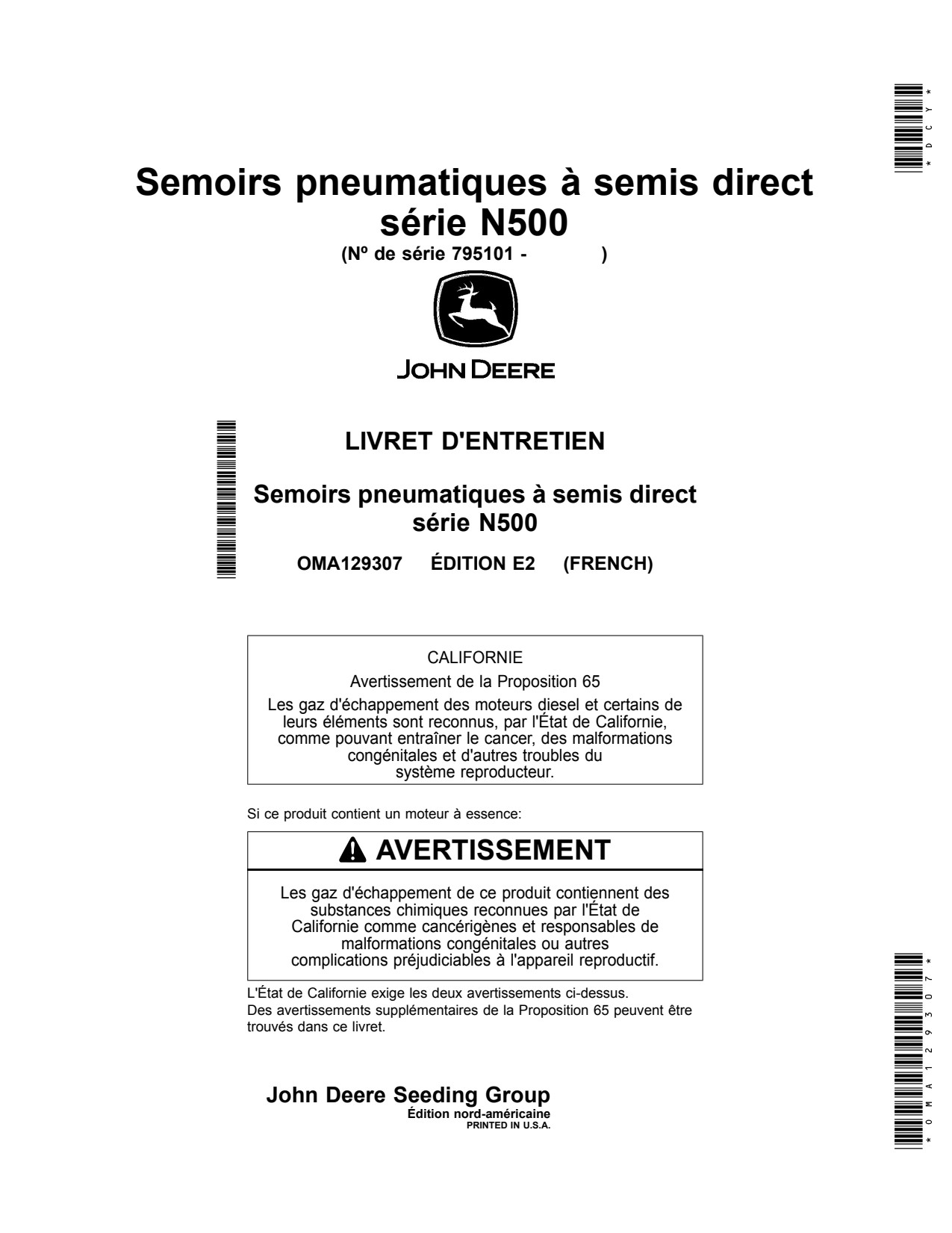 *DCY*

Semoirs pneumatiques à semis direct série N500

(Nº de série 795101 - )

JOHN DEERE

LIVRET D'ENTRETIEN

Semoirs pneumatiques à semis direct série N500

OMA129307 ÉDITION E2 (FRENCH)

CALIFORNIE

Avertissement de la Proposition 65

Les gaz d'échappement des moteurs diesel et certains de leurs éléments sont reconnus, par l'État de Californie, comme pouvant entraîner le cancer, des malformations congénitales et d'autres troubles du système reproducteur.

Si ce produit contient un moteur à essence:

AVERTISSEMENT

Les gaz d'échappement de ce produit contiennent des substances chimiques reconnues par l'État de Californie comme cancérigènes et responsables de malformations congénitales ou autres complications préjudiciables à l'appareil reproductif.

L'État de Californie exige les deux avertissements ci-dessus.
Des avertissements supplémentaires de la Proposition 65 peuvent être trouvés dans ce livret.

John Deere Seeding Group
Édition nord-américaine
PRINTED IN U.S.A.

*OMA129307*